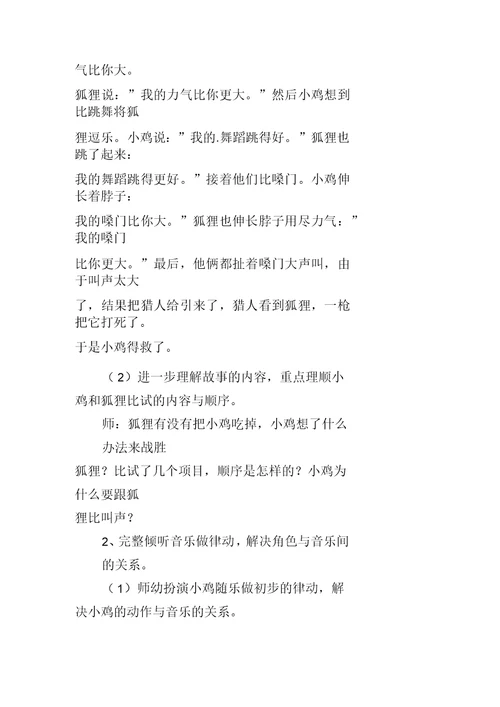 气比你大。

狐狸说：”我的力气比你更大。”然后小鸡想到比跳舞将狐

狸逗乐。小鸡说：”我的.舞蹈跳得好。”狐狸也跳了起来：

我的舞蹈跳得更好。”接着他们比嗓门。小鸡伸长着脖子：

我的嗓门比你大。”狐狸也伸长脖子用尽力气：”我的嗓门

比你更大。”最后，他俩都扯着嗓门大声叫，由于叫声太大

了，结果把猎人给引来了，猎人看到狐狸，一枪把它打死了。

于是小鸡得救了。

（2）进一步理解故事的内容，重点理顺小鸡和狐狸比试的内容与顺序。

师：狐狸有没有把小鸡吃掉，小鸡想了什么办法来战胜

狐狸？比试了几个项目，顺序是怎样的？小鸡为什么要跟狐

狸比叫声？

2、完整倾听音乐做律动，解决角色与音乐间的关系。

（1）师幼扮演小鸡随乐做初步的律动，解决小鸡的动作与音乐的关系。